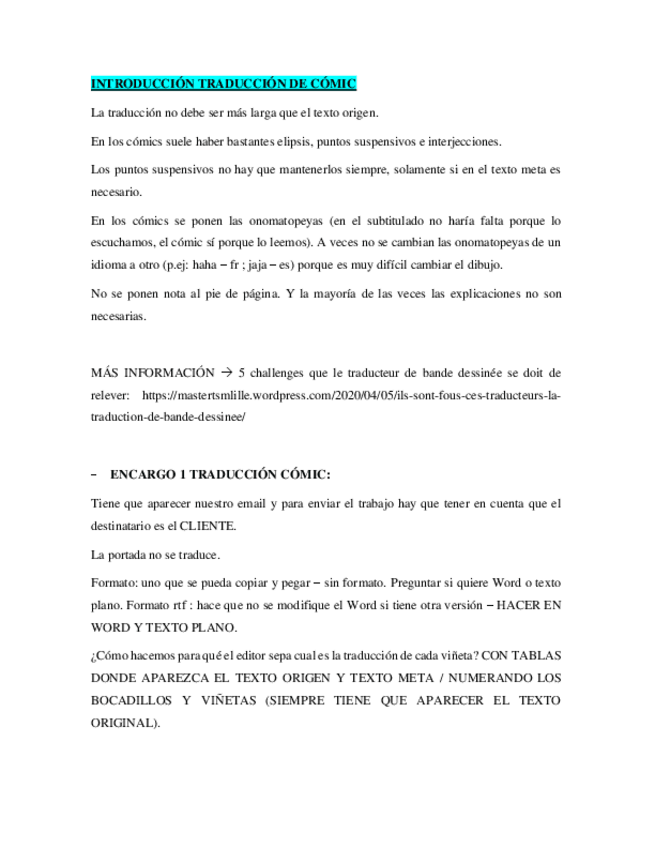 INTRODUCCIÓN TRADUCCIÓN DE CÓMIC

La traducción no debe ser más larga que el texto origen.

En los cómics suele haber bastantes elipsis, puntos suspensivos e interjecciones.

Los puntos suspensivos no hay que mantenerlos siempre, solamente si en el texto meta es necesario.

En los cómics se ponen las onomatopeyas (en el subtitulado no haría falta porque lo escuchamos, el cómic sí porque lo leemos). A veces no se cambian las onomatopeyas de un idioma a otro (p.ej: haha – fr ; jaja – es) porque es muy difícil cambiar el dibujo.

No se ponen nota al pie de página. Y la mayoría de las veces las explicaciones no son necesarias.

MÁS INFORMACIÓN → 5 challenges que le traducteur de bande dessinée se doit de relever: https://mastertsmlille.wordpress.com/2020/04/05/ils-sont-fous-ces-traducteurs-la-traduction-de-bande-dessinee/

- ENCARGO 1 TRADUCCIÓN CÓMIC:

Tiene que aparecer nuestro email y para enviar el trabajo hay que tener en cuenta que el destinatario es el CLIENTE.

La portada no se traduce.

Formato: uno que se pueda copiar y pegar – sin formato. Preguntar si quiere Word o texto plano. Formato rtf : hace que no se modifique el Word si tiene otra versión – HACER EN WORD Y TEXTO PLANO.

¿Cómo hacemos para qué el editor sepa cual es la traducción de cada viñeta? CON TABLAS DONDE APAREZCA EL TEXTO ORIGEN Y TEXTO META / NUMERANDO LOS BOCADILLOS Y VIÑETAS (SIEMPRE TIENE QUE APARECER EL TEXTO ORIGINAL).